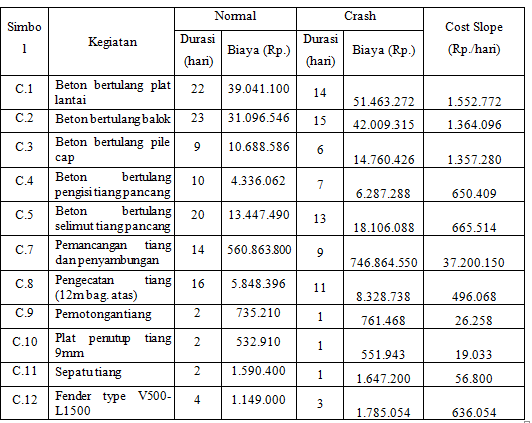 | Simbol | Kegiatan | Normal Durasi (hari) | Normal Biaya (Rp.) | Crash Durasi (hari) | Crash Biaya (Rp.) | Cost Slope (Rp./hari) |
|---|---|---|---|---|---|---|
| C.1 | Beton bertulang plat lantai | 22 | 39.041.100 | 14 | 51.463.272 | 1.552.772 |
| C.2 | Beton bertulang balok | 23 | 31.096.546 | 15 | 42.009.315 | 1.364.096 |
| C.3 | Beton bertulang pile cap | 9 | 10.688.586 | 6 | 14.760.426 | 1.357.280 |
| C.4 | Beton bertulang pengisi tiang pancang | 10 | 4.336.062 | 7 | 6.287.288 | 650.409 |
| C.5 | Beton bertulang selimut tiang pancang | 20 | 13.447.490 | 13 | 18.106.088 | 665.514 |
| C.7 | Pemancangan tiang dan penyambungan | 14 | 560.863.800 | 9 | 746.864.550 | 37.200.150 |
| C.8 | Pengecatan tiang (12m bag. atas) | 16 | 5.848.396 | 11 | 8.328.738 | 496.068 |
| C.9 | Pemotongan tiang | 2 | 735.210 | 1 | 761.468 | 26.258 |
| C.10 | Plat penutup tiang 9mm | 2 | 532.910 | 1 | 551.943 | 19.033 |
| C.11 | Sepatu tiang | 2 | 1.590.400 | 1 | 1.647.200 | 56.800 |
| C.12 | Fender type V500-L1500 | 4 | 1.149.000 | 3 | 1.785.054 | 636.054 |